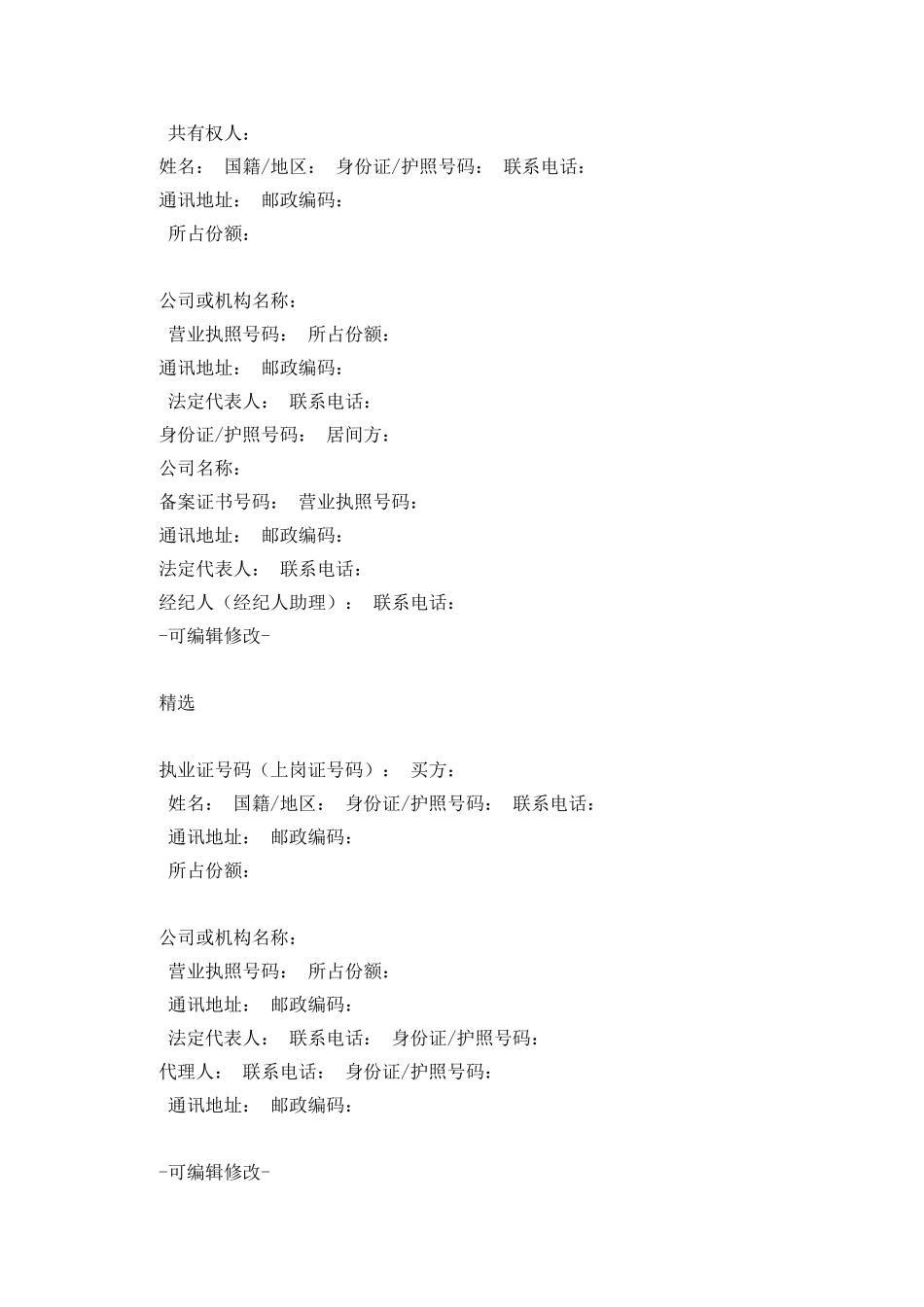 共有权人：
姓名： 国籍/地区： 身份证/护照号码： 联系电话：
通讯地址： 邮政编码：
所占份额：

公司或机构名称：
营业执照号码： 所占份额：
通讯地址： 邮政编码：
法定代表人： 联系电话：
身份证/护照号码： 居间方：
公司名称：
备案证书号码： 营业执照号码：
通讯地址： 邮政编码：
法定代表人： 联系电话：
经纪人（经纪人助理）： 联系电话：
-可编辑修改-

精选

执业证号码（上岗证号码）： 买方：
姓名： 国籍/地区： 身份证/护照号码： 联系电话：
通讯地址： 邮政编码：
所占份额：

公司或机构名称：
营业执照号码： 所占份额：
通讯地址： 邮政编码：
法定代表人： 联系电话： 身份证/护照号码：
代理人： 联系电话： 身份证/护照号码：
通讯地址： 邮政编码：

-可编辑修改-